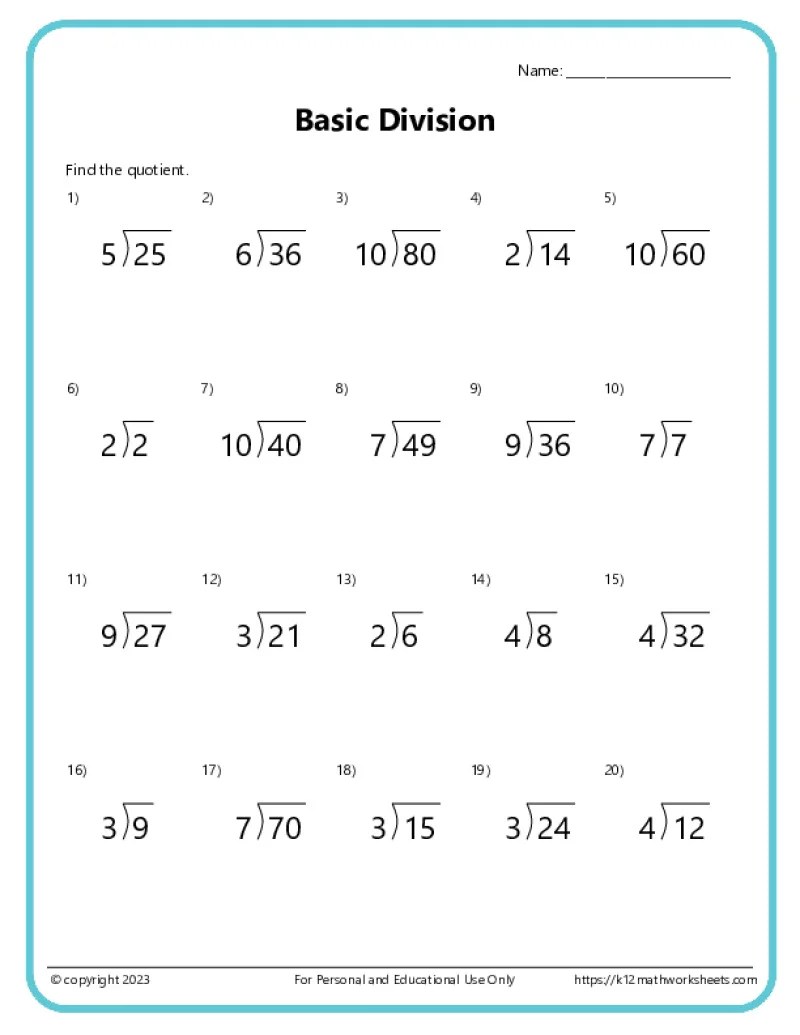 Name: ____________________

Basic Division

Find the quotient.

1) $5\overline{)25}$

2) $6\overline{)36}$

3) $10\overline{)80}$

4) $2\overline{)14}$

5) $10\overline{)60}$

6) $2\overline{)2}$

7) $10\overline{)40}$

8) $7\overline{)49}$

9) $9\overline{)36}$

10) $7\overline{)7}$

11) $9\overline{)27}$

12) $3\overline{)21}$

13) $2\overline{)6}$

14) $4\overline{)8}$

15) $4\overline{)32}$

16) $3\overline{)9}$

17) $7\overline{)70}$

18) $3\overline{)15}$

19) $3\overline{)24}$

20) $4\overline{)12}$

© copyright 2023 For Personal and Educational Use Only https://k12mathworksheets.com